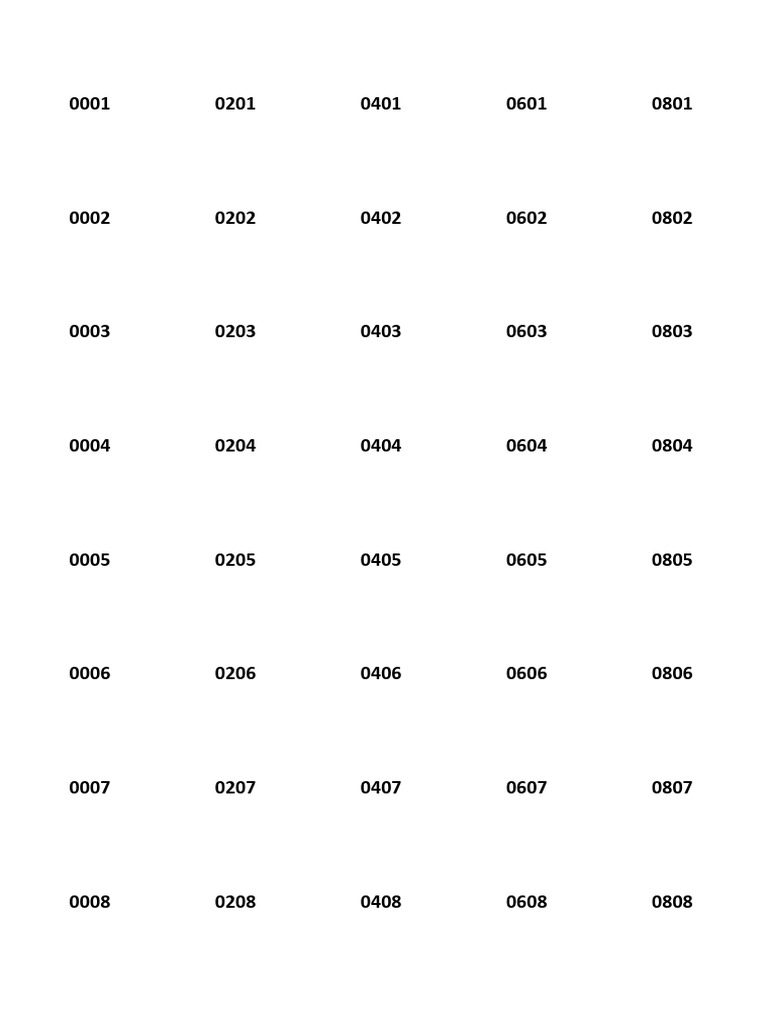 | 0001 | 0201 | 0401 | 0601 | 0801 |
|---|---|---|---|---|
| 0002 | 0202 | 0402 | 0602 | 0802 |
| 0003 | 0203 | 0403 | 0603 | 0803 |
| 0004 | 0204 | 0404 | 0604 | 0804 |
| 0005 | 0205 | 0405 | 0605 | 0805 |
| 0006 | 0206 | 0406 | 0606 | 0806 |
| 0007 | 0207 | 0407 | 0607 | 0807 |
| 0008 | 0208 | 0408 | 0608 | 0808 |